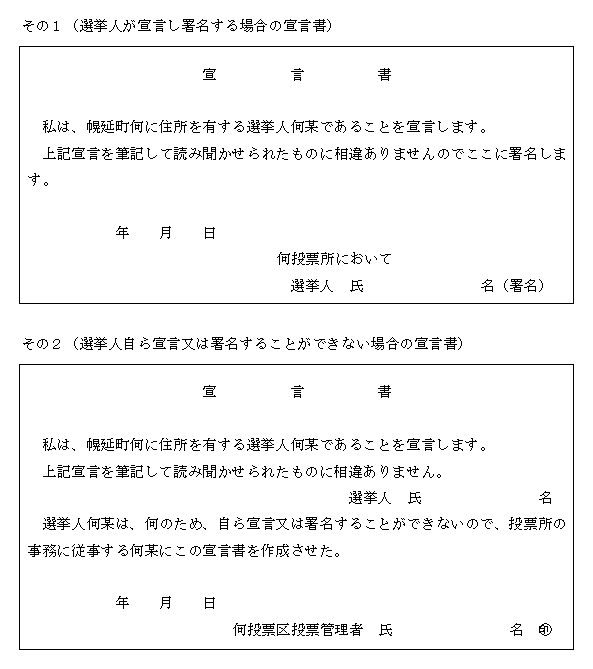 その１（選挙人が宣言し署名する場合の宣言書）

宣　言　書

私は、幌延町何に住所を有する選挙人何某であることを宣言します。

上記宣言を筆記して読み聞かせられたものに相違ありませんのでここに署名します。

年　月　日

何投票所において

選挙人　氏　名（署名）

その２（選挙人自ら宣言又は署名することができない場合の宣言書）

宣　言　書

私は、幌延町何に住所を有する選挙人何某であることを宣言します。

上記宣言を筆記して読み聞かせられたものに相違ありません。

選挙人　氏　名

選挙人何某は、何のため、自ら宣言又は署名することができないので、投票所の事務に従事する何某にこの宣言書を作成させた。

年　月　日

何投票区投票管理者　氏　名　㊞